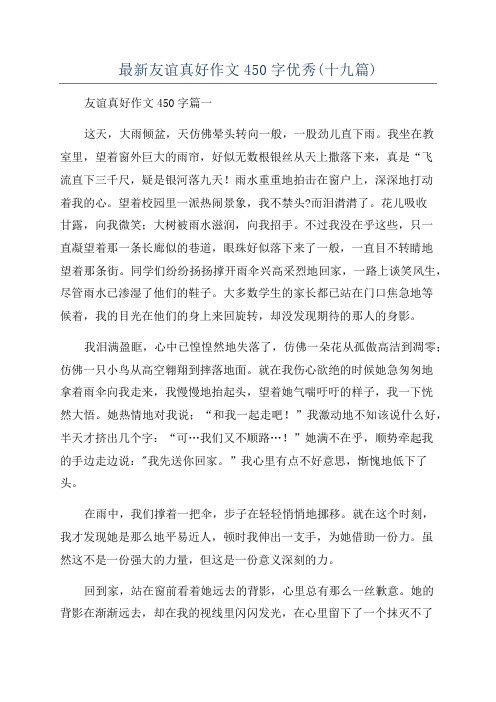 最新友谊真好作文450字优秀(十九篇)

友谊真好作文450字篇一

这天，大雨倾盆，天仿佛晕头转向一般，一股劲儿直下雨。我坐在教室里，望着窗外巨大的雨帘，好似无数根银丝从天上撒落下来，真是“飞流直下三千尺，疑是银河落九天！雨水重重地拍击在窗户上，深深地打动着我的心。望着校园里一派热闹景象，我不禁头?而泪潸潸了。花儿吸收甘露，向我微笑；大树被雨水滋润，向我招手。不过我没在乎这些，只一直凝望着那一条长廊似的巷道，眼珠好似落下来了一般，一直目不转睛地望着那条街。同学们纷纷扬扬撑开雨伞兴高采烈地回家，一路上谈笑风生，尽管雨水已渗湿了他们的鞋子。大多数学生的家长都已站在门口焦急地等候着，我的目光在他们的身上来回旋转，却没发现期待的那人的身影。

我泪满盈眶，心中已惶惶然地失落了，仿佛一朵花从孤傲高洁到凋零；仿佛一只小鸟从高空翱翔到摔落地面。就在我伤心欲绝的时候她急匆匆地拿着雨伞向我走来，我慢慢地抬起头，望着她气喘吁吁的样子，我一下恍然大悟。她热情地对我说：“和我一起走吧！”我激动地不知该说什么好，半天才挤出几个字：“可…我们又不顺路…！”她满不在乎，顺势牵起我的手边走边说："我先送你回家。”我心里有点不好意思，惭愧地低下了头。

在雨中，我们撑着一把伞，步子在轻轻悄悄地挪移。就在这个时刻，我才发现她是那么地平易近人，顿时我伸出一支手，为她借助一份力。虽然这不是一份强大的力量，但这是一份意义深刻的力。

回到家，站在窗前看着她远去的背影，心里总有那么一丝歉意。她的背影在渐渐远去，却在我的视线里闪闪发光，在心里留下了一个抹灭不了